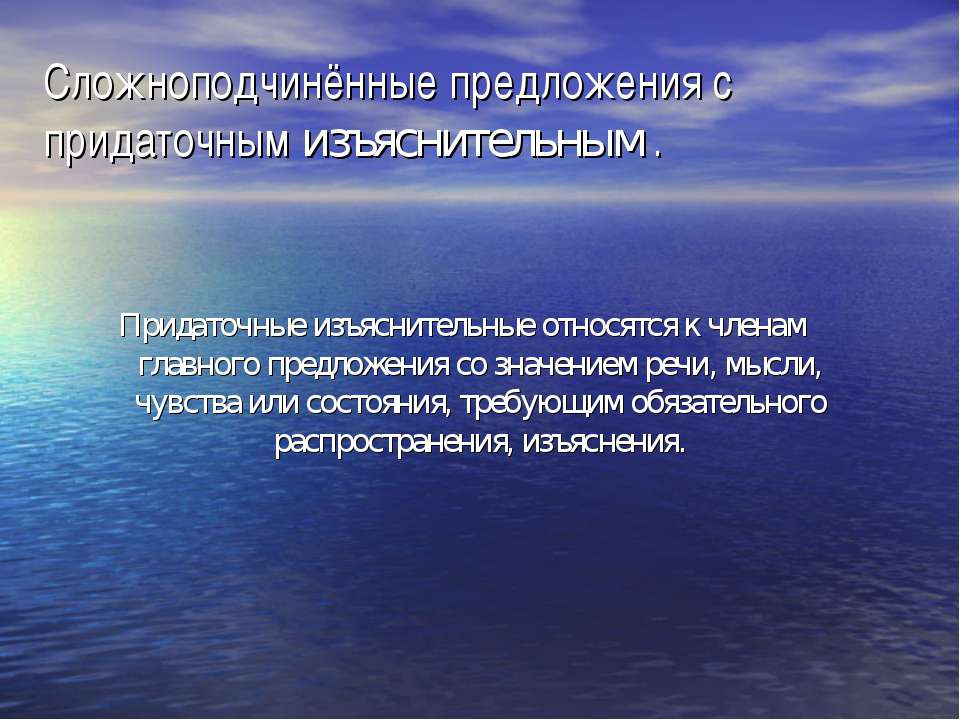 Сложноподчинённые предложения с придаточным изъяснительным .

Придаточные изъяснительные относятся к членам главного предложения со значением речи, мысли, чувства или состояния, требующим обязательного распространения, изъяснения.